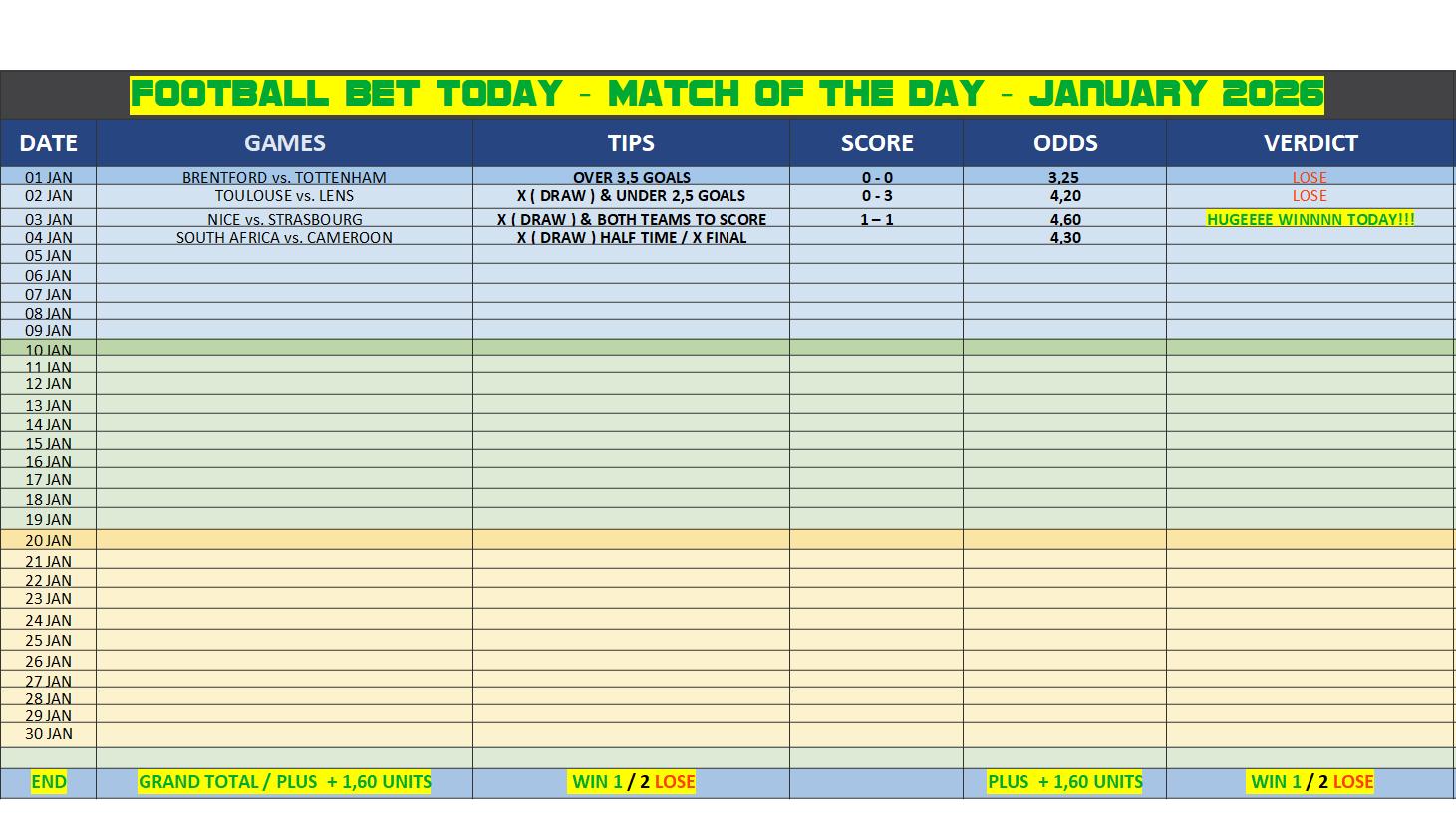 FOOTBALL BET TODAY - MATCH OF THE DAY - JANUARY 2026

| DATE | GAMES | TIPS | SCORE | ODDS | VERDICT |
|---|---|---|---|---|---|
| 01 JAN | BRENTFORD vs. TOTTENHAM | OVER 3,5 GOALS | 0 - 0 | 3,25 | LOSE |
| 02 JAN | TOULOUSE vs. LENS | X ( DRAW ) & UNDER 2,5 GOALS | 0 - 3 | 4,20 | LOSE |
| 03 JAN | NICE vs. STRASBOURG | X ( DRAW ) & BOTH TEAMS TO SCORE | 1 – 1 | 4,60 | HUGEEEE WINNNN TODAY!!! |
| 04 JAN | SOUTH AFRICA vs. CAMEROON | X ( DRAW ) HALF TIME / X FINAL | | 4,30 | |
| 05 JAN | | | | | |
| 06 JAN | | | | | |
| 07 JAN | | | | | |
| 08 JAN | | | | | |
| 09 JAN | | | | | |
| 10 JAN | | | | | |
| 11 JAN | | | | | |
| 12 JAN | | | | | |
| 13 JAN | | | | | |
| 14 JAN | | | | | |
| 15 JAN | | | | | |
| 16 JAN | | | | | |
| 17 JAN | | | | | |
| 18 JAN | | | | | |
| 19 JAN | | | | | |
| 20 JAN | | | | | |
| 21 JAN | | | | | |
| 22 JAN | | | | | |
| 23 JAN | | | | | |
| 24 JAN | | | | | |
| 25 JAN | | | | | |
| 26 JAN | | | | | |
| 27 JAN | | | | | |
| 28 JAN | | | | | |
| 29 JAN | | | | | |
| 30 JAN | | | | | |
| | | | | | |
| END | GRAND TOTAL / PLUS + 1,60 UNITS | WIN 1 / 2 LOSE | | PLUS + 1,60 UNITS | WIN 1 / 2 LOSE |